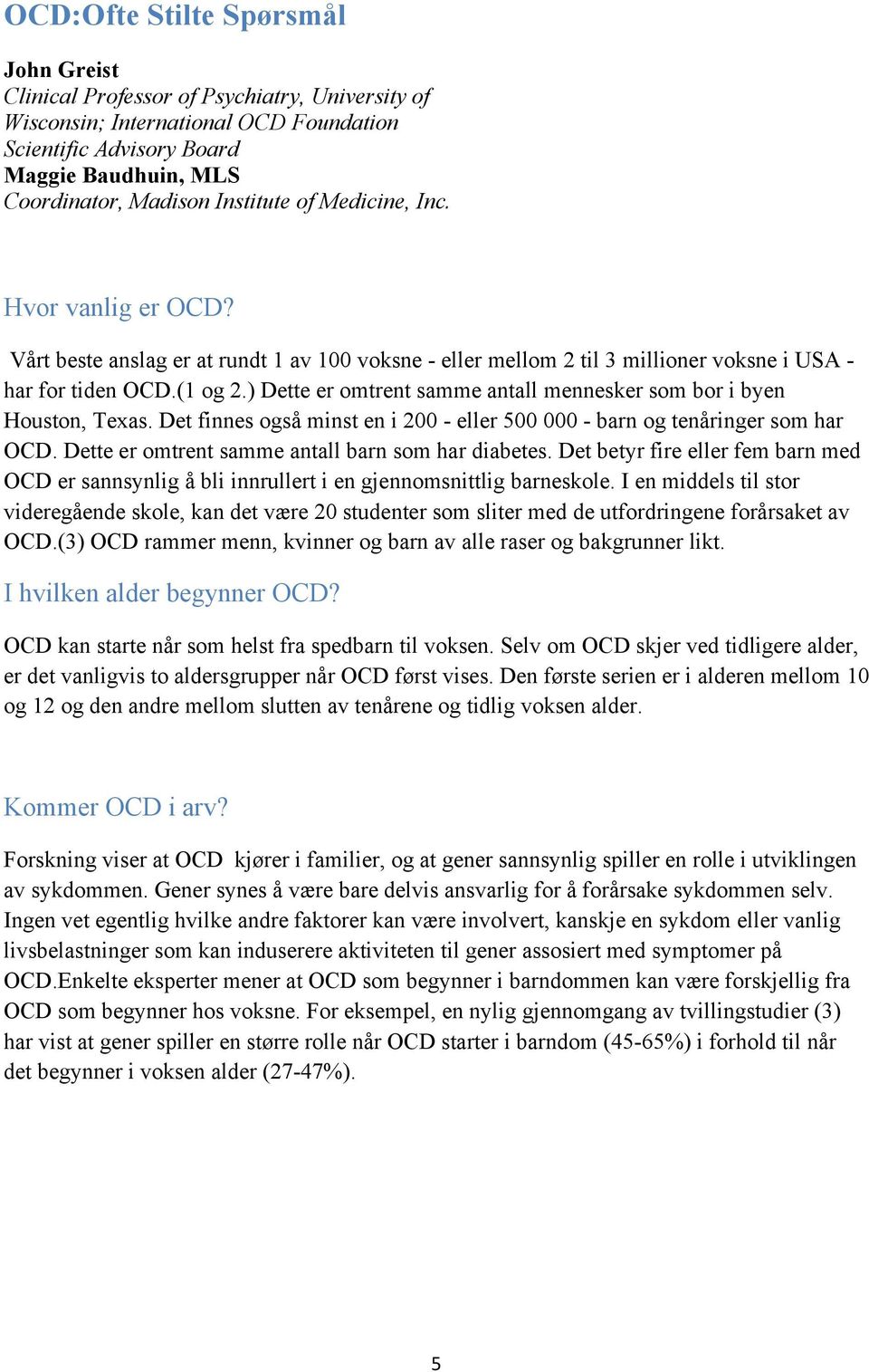 OCD:Ofte Stilte Spørsmål

John Greist
Clinical Professor of Psychiatry, University of Wisconsin; International OCD Foundation Scientific Advisory Board
Maggie Baudhuin, MLS
Coordinator, Madison Institute of Medicine, Inc.

Hvor vanlig er OCD?

Vårt beste anslag er at rundt 1 av 100 voksne - eller mellom 2 til 3 millioner voksne i USA - har for tiden OCD.(1 og 2.) Dette er omtrent samme antall mennesker som bor i byen Houston, Texas. Det finnes også minst en i 200 - eller 500 000 - barn og tenåringer som har OCD. Dette er omtrent samme antall barn som har diabetes. Det betyr fire eller fem barn med OCD er sannsynlig å bli innrullert i en gjennomsnittlig barneskole. I en middels til stor videregående skole, kan det være 20 studenter som sliter med de utfordringene forårsaket av OCD.(3) OCD rammer menn, kvinner og barn av alle raser og bakgrunner likt.

I hvilken alder begynner OCD?

OCD kan starte når som helst fra spedbarn til voksen. Selv om OCD skjer ved tidligere alder, er det vanligvis to aldersgrupper når OCD først vises. Den første serien er i alderen mellom 10 og 12 og den andre mellom slutten av tenårene og tidlig voksen alder.

Kommer OCD i arv?

Forskning viser at OCD kjører i familier, og at gener sannsynlig spiller en rolle i utviklingen av sykdommen. Gener synes å være bare delvis ansvarlig for å forårsake sykdommen selv. Ingen vet egentlig hvilke andre faktorer kan være involvert, kanskje en sykdom eller vanlig livsbelastninger som kan induserere aktiviteten til gener assosiert med symptomer på OCD.Enkelte eksperter mener at OCD som begynner i barndommen kan være forskjellig fra OCD som begynner hos voksne. For eksempel, en nylig gjennomgang av tvillingstudier (3) har vist at gener spiller en større rolle når OCD starter i barndom (45-65%) i forhold til når det begynner i voksen alder (27-47%).

5